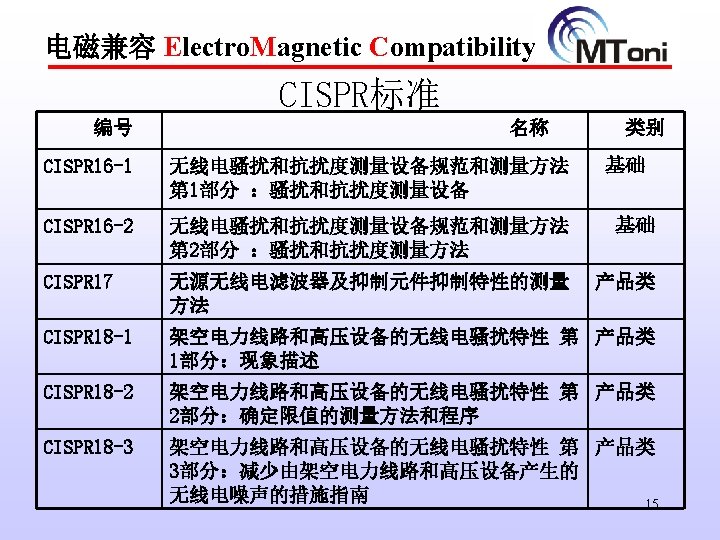 电磁兼容 ElectroMagnetic Compatibility

MToni

CISPR标准

| 编号 | 名称 | 类别 |
|---|---|---|
| CISPR16-1 | 无线电骚扰和抗扰度测量设备规范和测量方法 第1部分 ：骚扰和抗扰度测量设备 | 基础 |
| CISPR16-2 | 无线电骚扰和抗扰度测量设备规范和测量方法 第2部分 ：骚扰和抗扰度测量方法 | 基础 |
| CISPR17 | 无源无线电滤波器及抑制元件抑制特性的测量方法 | 产品类 |
| CISPR18-1 | 架空电力线路和高压设备的无线电骚扰特性 第1部分：现象描述 | 产品类 |
| CISPR18-2 | 架空电力线路和高压设备的无线电骚扰特性 第2部分：确定限值的测量方法和程序 | 产品类 |
| CISPR18-3 | 架空电力线路和高压设备的无线电骚扰特性 第3部分：减少由架空电力线路和高压设备产生的无线电噪声的措施指南 | 产品类 |

15